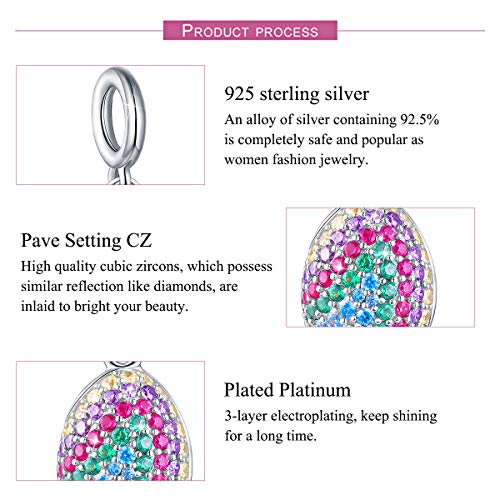 PRODUCT PROCESS

925 sterling silver
An alloy of silver containing 92.5% is completely safe and popular as women fashion jewelry.

Pave Setting CZ
High quality cubic zircons, which possess similar reflection like diamonds, are inlaid to bright your beauty.

Plated Platinum
3-layer electroplating, keep shining for a long time.